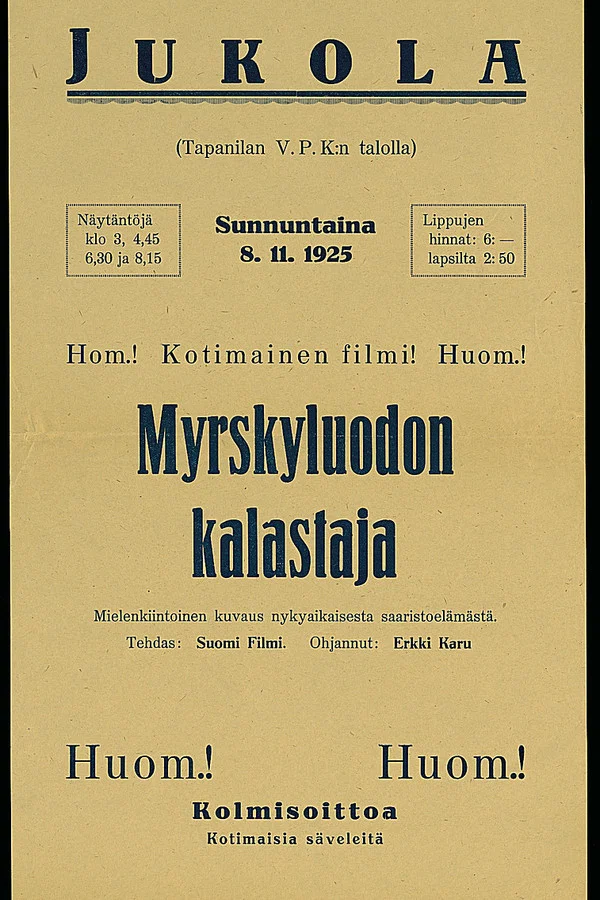 JUKOLA

(Tapanilan V. P. K:n talolla)

Näytäntöjä klo 3, 4,45 6,30 ja 8,15

Sunnuntaina 8. 11. 1925

Lippujen hinnat: 6: — lapsilta 2: 50

Hom.! Kotimainen filmi! Huom.!

Myrskyluodon kalastaja

Mielenkiintoinen kuvaus nykyaikaisesta saaristoelämästä.
Tehdas: Suomi Filmi. Ohjannut: Erkki Karu

Huom.! Huom.!

Kolmisoittoa
Kotimaisia säveleitä